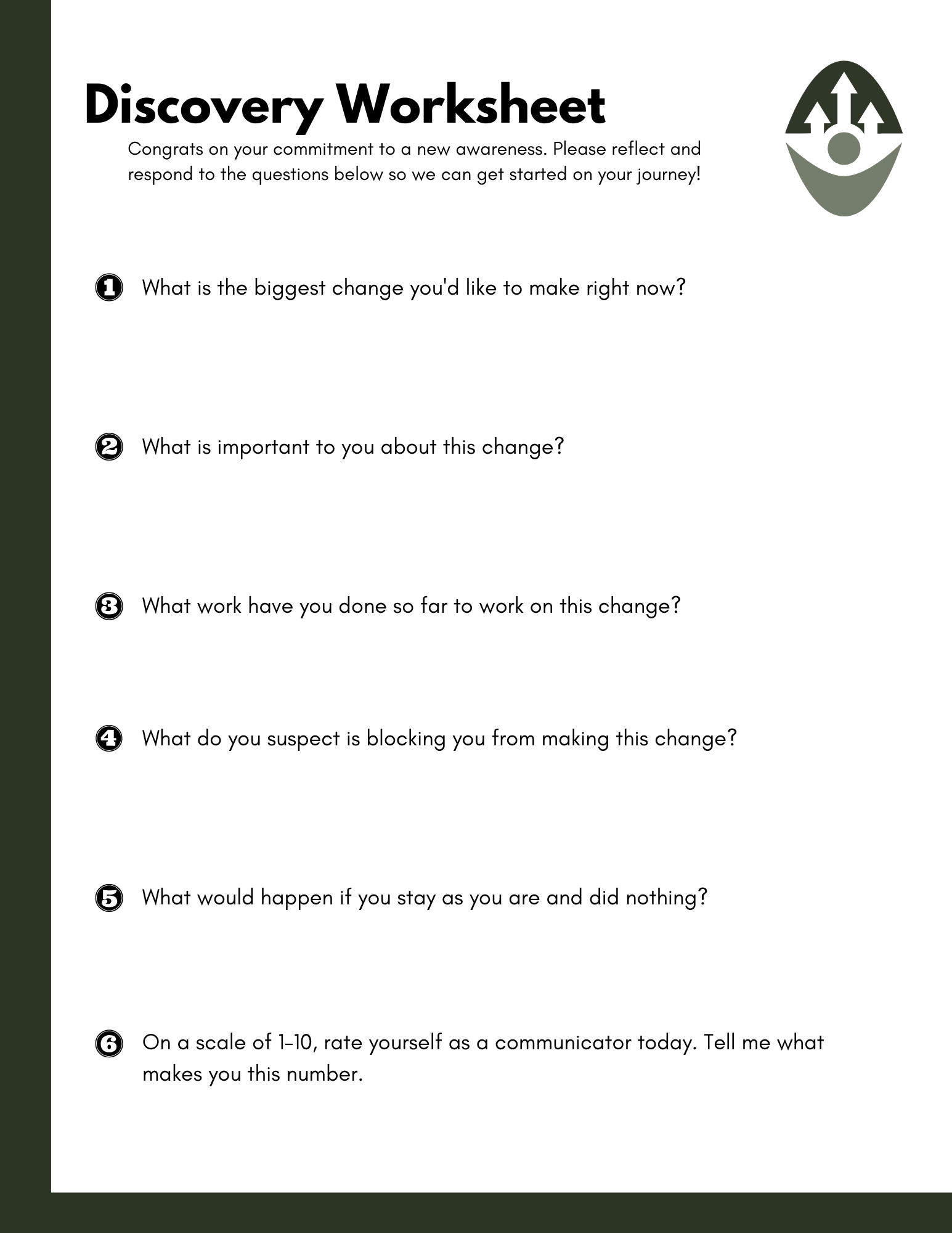 Discovery Worksheet

Congrats on your commitment to a new awareness. Please reflect and respond to the questions below so we can get started on your journey!

1 What is the biggest change you'd like to make right now?

2 What is important to you about this change?

3 What work have you done so far to work on this change?

4 What do you suspect is blocking you from making this change?

5 What would happen if you stay as you are and did nothing?

6 On a scale of 1-10, rate yourself as a communicator today. Tell me what makes you this number.